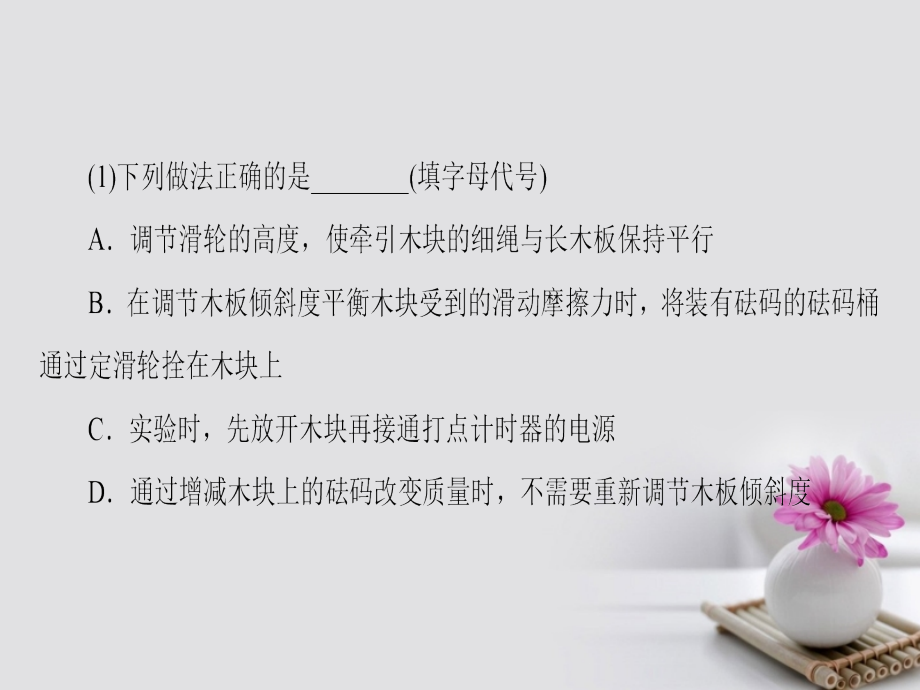 (1)下列做法正确的是________(填字母代号)

A. 调节滑轮的高度，使牵引木块的细绳与长木板保持平行

B. 在调节木板倾斜度平衡木块受到的滑动摩擦力时，将装有砝码的砝码桶通过定滑轮拴在木块上

C. 实验时，先放开木块再接通打点计时器的电源

D. 通过增减木块上的砝码改变质量时，不需要重新调节木板倾斜度